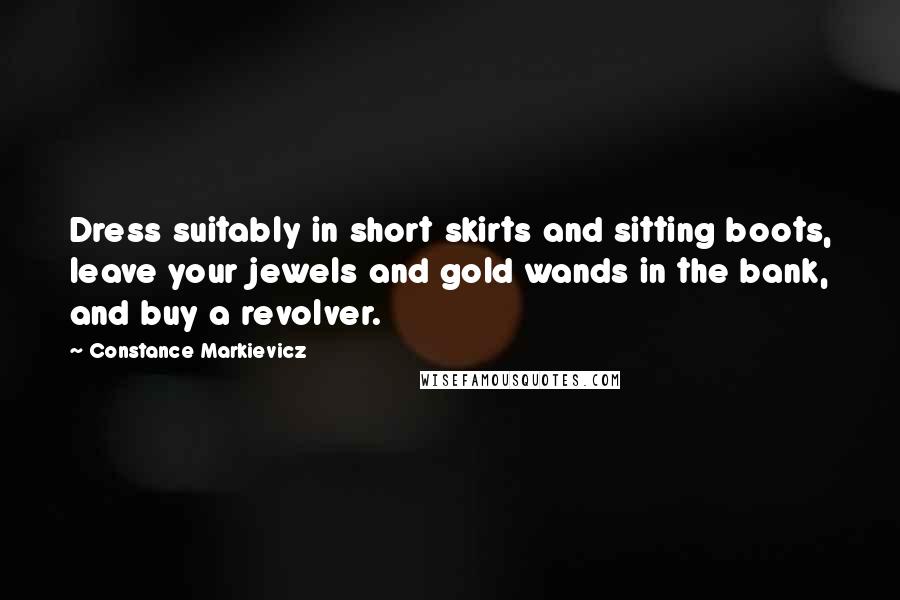 Dress suitably in short skirts and sitting boots, leave your jewels and gold wands in the bank, and buy a revolver.

~ Constance Markievicz

WISEFAMOUSQUOTES.COM